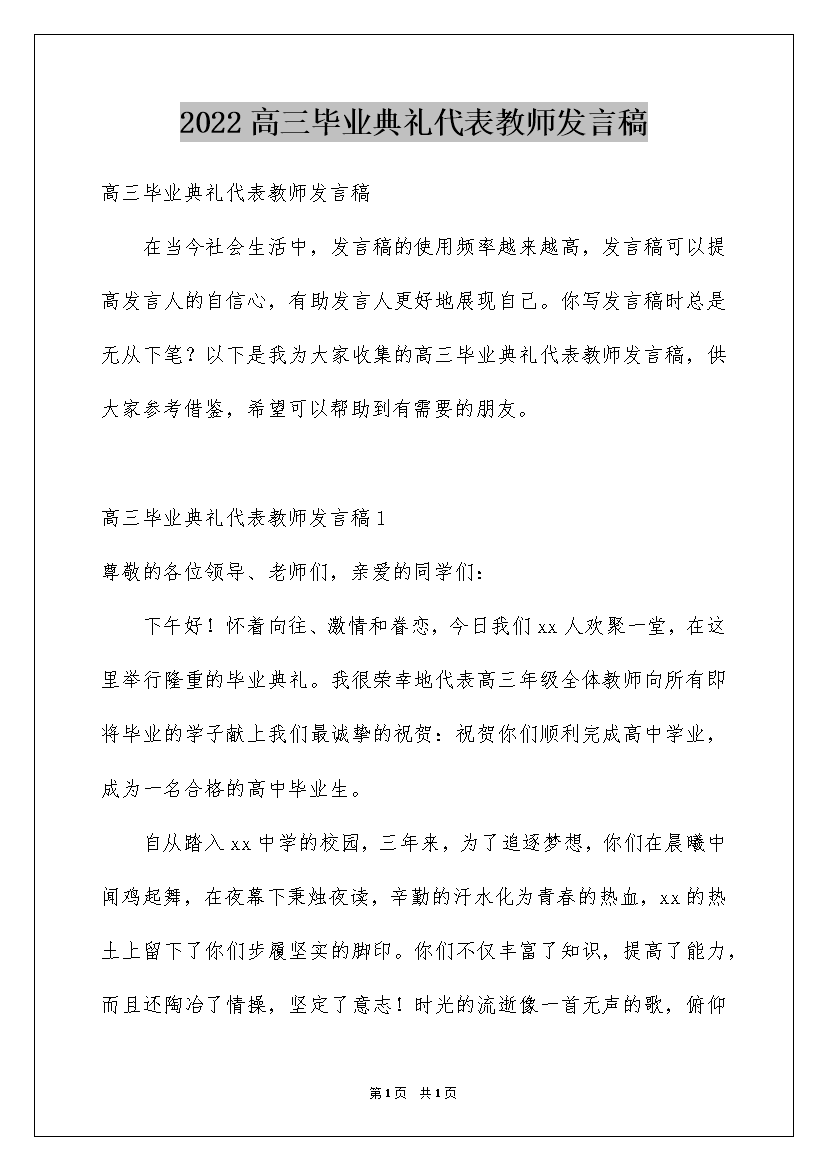 2022高三毕业典礼代表教师发言稿

高三毕业典礼代表教师发言稿

在当今社会生活中，发言稿的使用频率越来越高，发言稿可以提高发言人的自信心，有助发言人更好地展现自己。你写发言稿时总是无从下笔？以下是我为大家收集的高三毕业典礼代表教师发言稿，供大家参考借鉴，希望可以帮助到有需要的朋友。

高三毕业典礼代表教师发言稿1

尊敬的各位领导、老师们，亲爱的同学们：

下午好！怀着向往、激情和眷恋，今日我们xx人欢聚一堂，在这里举行隆重的毕业典礼。我很荣幸地代表高三年级全体教师向所有即将毕业的学子献上我们最诚挚的祝贺：祝贺你们顺利完成高中学业，成为一名合格的高中毕业生。

自从踏入xx中学的校园，三年来，为了追逐梦想，你们在晨曦中闻鸡起舞，在夜幕下秉烛夜读，辛勤的汗水化为青春的热血，xx的热土上留下了你们步履坚实的脚印。你们不仅丰富了知识，提高了能力，而且还陶冶了情操，坚定了意志！时光的流逝像一首无声的歌，俯仰

第1页 共1页